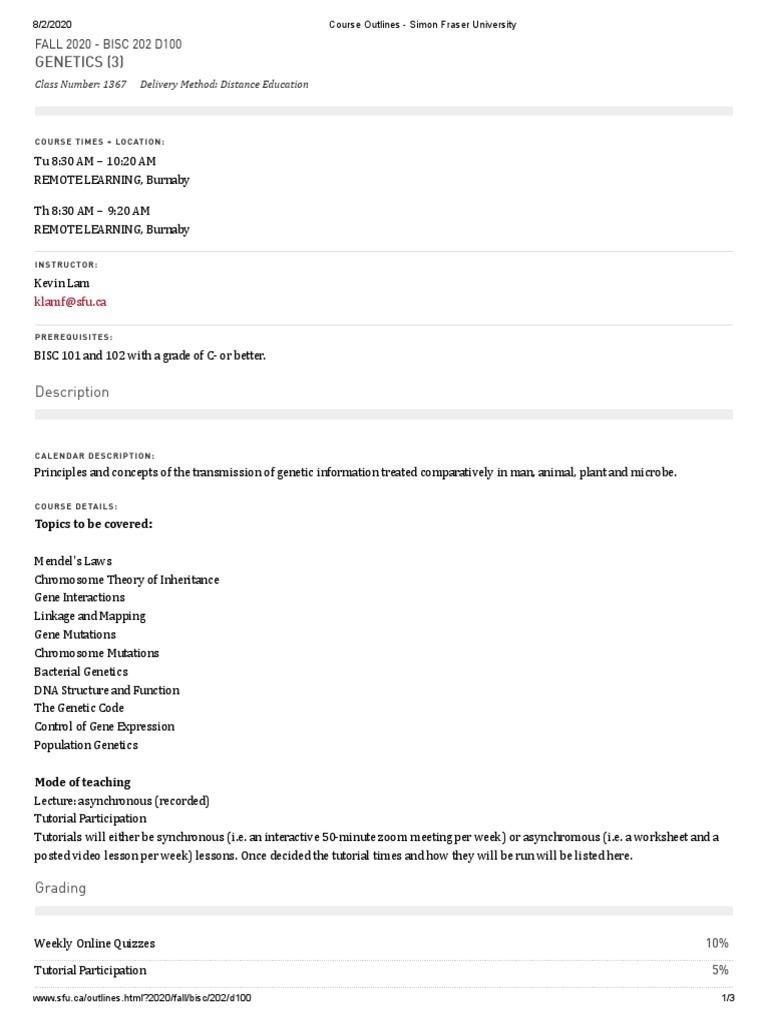 8/2/2020 Course Outlines - Simon Fraser University

FALL 2020 - BISC 202 D100
GENETICS (3)

Class Number: 1367 Delivery Method: Distance Education

COURSE TIMES + LOCATION:
Tu 8:30 AM – 10:20 AM
REMOTE LEARNING, Burnaby

Th 8:30 AM – 9:20 AM
REMOTE LEARNING, Burnaby

INSTRUCTOR:
Kevin Lam
klamf@sfu.ca

PREREQUISITES:
BISC 101 and 102 with a grade of C- or better.

Description

CALENDAR DESCRIPTION:
Principles and concepts of the transmission of genetic information treated comparatively in man, animal, plant and microbe.

COURSE DETAILS:
Topics to be covered:

Mendel's Laws
Chromosome Theory of Inheritance
Gene Interactions
Linkage and Mapping
Gene Mutations
Chromosome Mutations
Bacterial Genetics
DNA Structure and Function
The Genetic Code
Control of Gene Expression
Population Genetics

Mode of teaching
Lecture: asynchronous (recorded)
Tutorial Participation
Tutorials will either be synchronous (i.e. an interactive 50-minute zoom meeting per week) or asynchronous (i.e. a worksheet and a posted video lesson per week) lessons. Once decided the tutorial times and how they will be run will be listed here.

Grading

| Weekly Online Quizzes | 10% |
|---|---|
| Tutorial Participation | 5% |

www.sfu.ca/outlines.html?2020/fall/bisc/202/d100 1/3